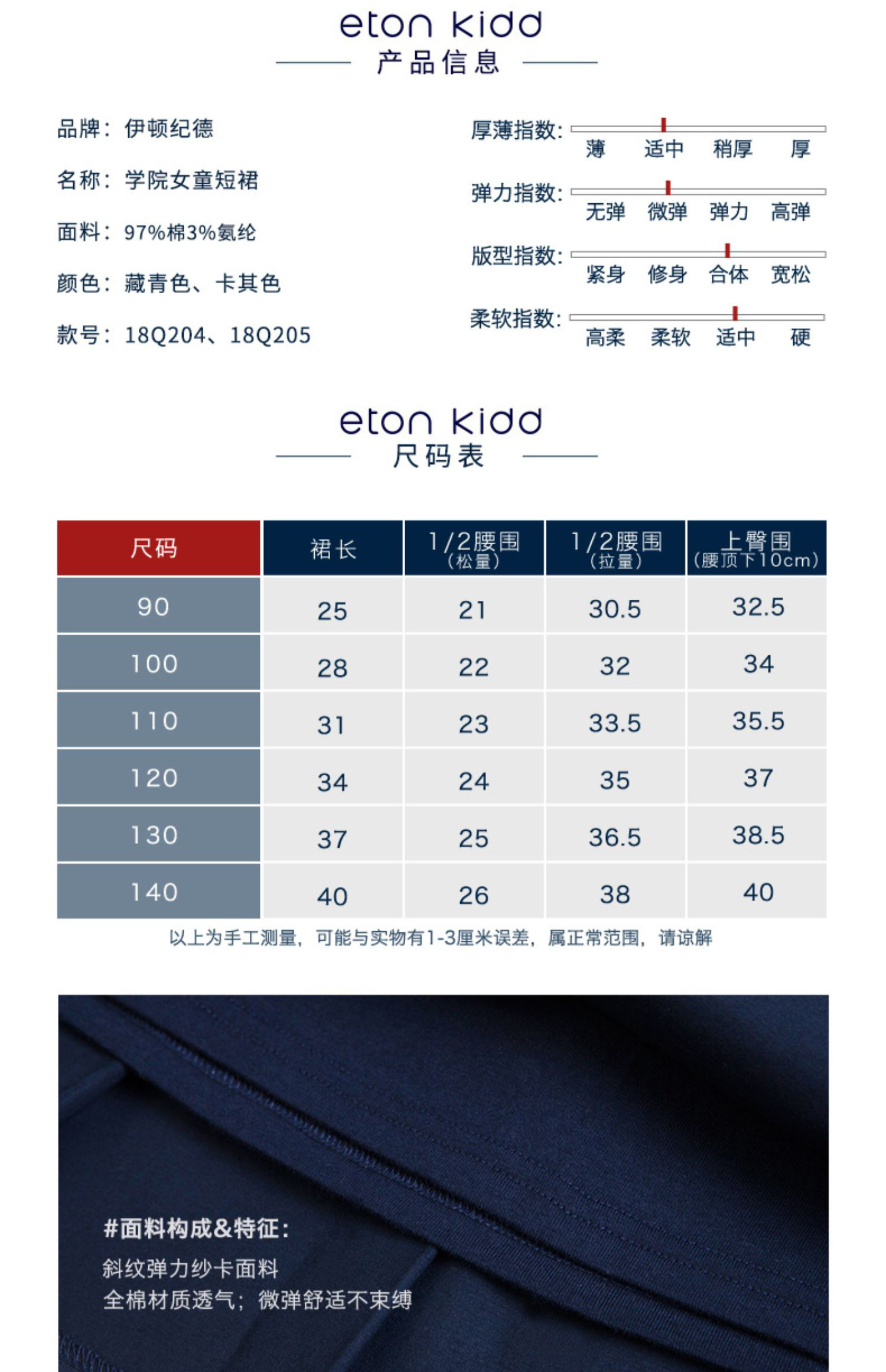 eton kidd
产品信息

品牌：伊顿纪德

名称：学院女童短裙

面料：97%棉3%氨纶

颜色：藏青色、卡其色

款号：18Q204、18Q205

厚薄指数：
薄 适中 稍厚 厚

弹力指数：
无弹 微弹 弹力 高弹

版型指数：
紧身 修身 合体 宽松

柔软指数：
高柔 柔软 适中 硬

eton kidd
尺码表

| 尺码 | 裙长 | 1/2腰围（松量） | 1/2腰围（拉量） | 上臀围（腰顶下10cm） |
|---|---|---|---|---|
| 90 | 25 | 21 | 30.5 | 32.5 |
| 100 | 28 | 22 | 32 | 34 |
| 110 | 31 | 23 | 33.5 | 35.5 |
| 120 | 34 | 24 | 35 | 37 |
| 130 | 37 | 25 | 36.5 | 38.5 |
| 140 | 40 | 26 | 38 | 40 |

以上为手工测量，可能与实物有1-3厘米误差，属正常范围，请谅解

#面料构成&特征：
斜纹弹力纱卡面料
全棉材质透气；微弹舒适不束缚